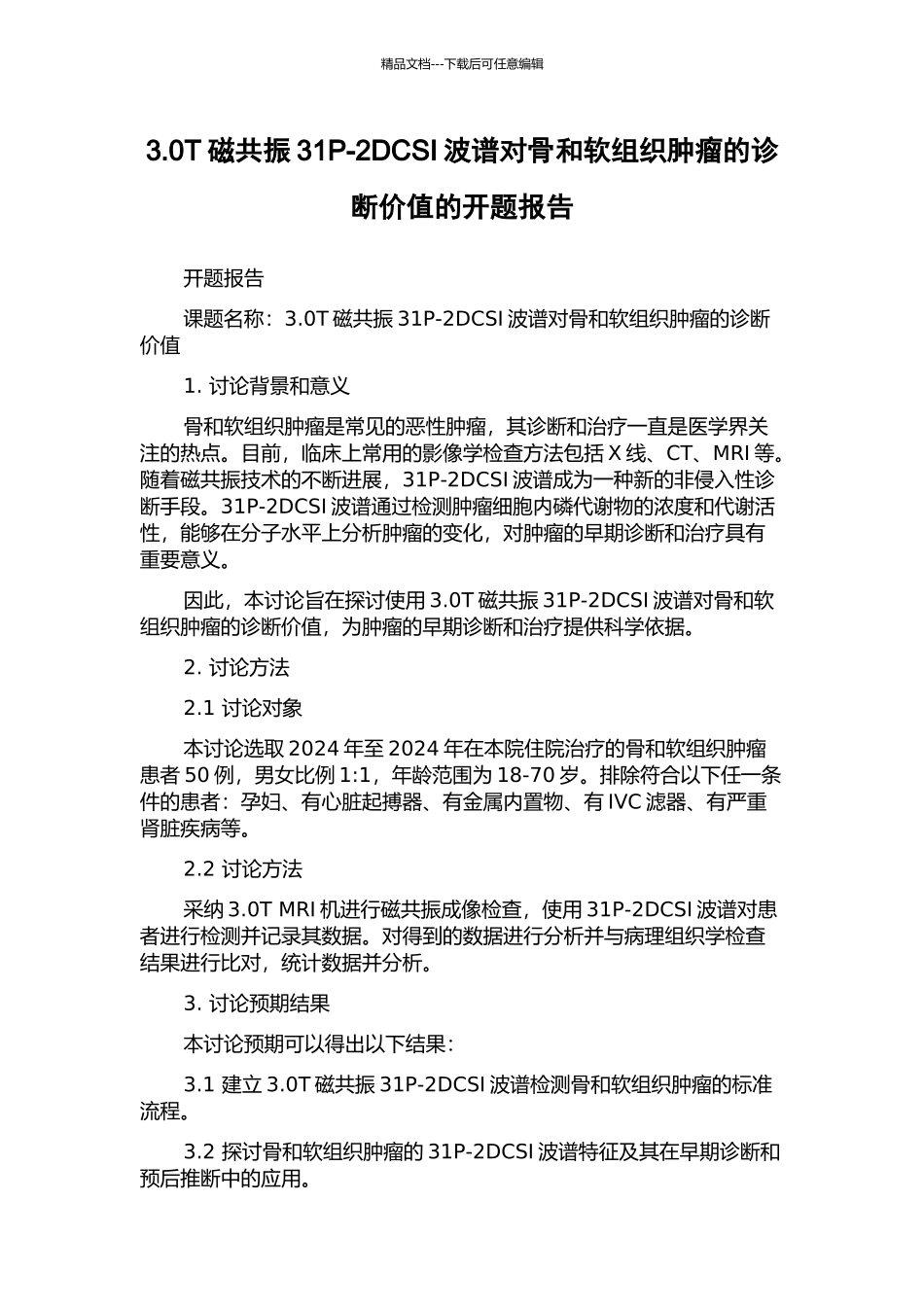 精品文档---下载后可任意编辑

3.0T 磁共振 31P-2DCSI 波谱对骨和软组织肿瘤的诊断价值的开题报告

开题报告

课题名称：3.0T 磁共振 31P-2DCSI 波谱对骨和软组织肿瘤的诊断价值

1. 讨论背景和意义

骨和软组织肿瘤是常见的恶性肿瘤，其诊断和治疗一直是医学界关注的热点。目前，临床上常用的影像学检查方法包括 X 线、CT、MRI 等。随着磁共振技术的不断进展，31P-2DCSI 波谱成为一种新的非侵入性诊断手段。31P-2DCSI 波谱通过检测肿瘤细胞内磷代谢物的浓度和代谢活性，能够在分子水平上分析肿瘤的变化，对肿瘤的早期诊断和治疗具有重要意义。

因此，本讨论旨在探讨使用 3.0T 磁共振 31P-2DCSI 波谱对骨和软组织肿瘤的诊断价值，为肿瘤的早期诊断和治疗提供科学依据。

2. 讨论方法

2.1 讨论对象

本讨论选取 2024 年至 2024 年在本院住院治疗的骨和软组织肿瘤患者 50 例，男女比例 1:1，年龄范围为 18-70 岁。排除符合以下任一条件的患者：孕妇、有心脏起搏器、有金属内置物、有 IVC 滤器、有严重肾脏疾病等。

2.2 讨论方法

采纳 3.0T MRI 机进行磁共振成像检查，使用 31P-2DCSI 波谱对患者进行检测并记录其数据。对得到的数据进行分析并与病理组织学检查结果进行比对，统计数据并分析。

3. 讨论预期结果

本讨论预期可以得出以下结果：

3.1 建立 3.0T 磁共振 31P-2DCSI 波谱检测骨和软组织肿瘤的标准流程。

3.2 探讨骨和软组织肿瘤的 31P-2DCSI 波谱特征及其在早期诊断和预后推断中的应用。